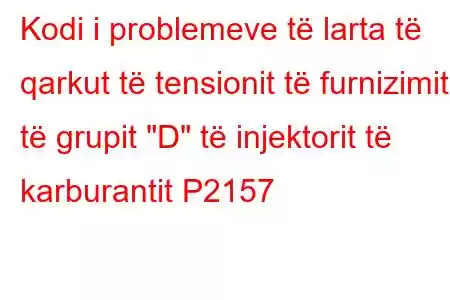 Kodi i problemeve të larta të qarkut të tensionit të furnizimit të grupit "D" të injektorit të karburantit P2157